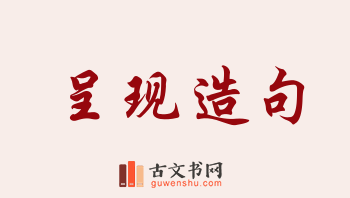 呈现造句

古文书网
guwenshu.com